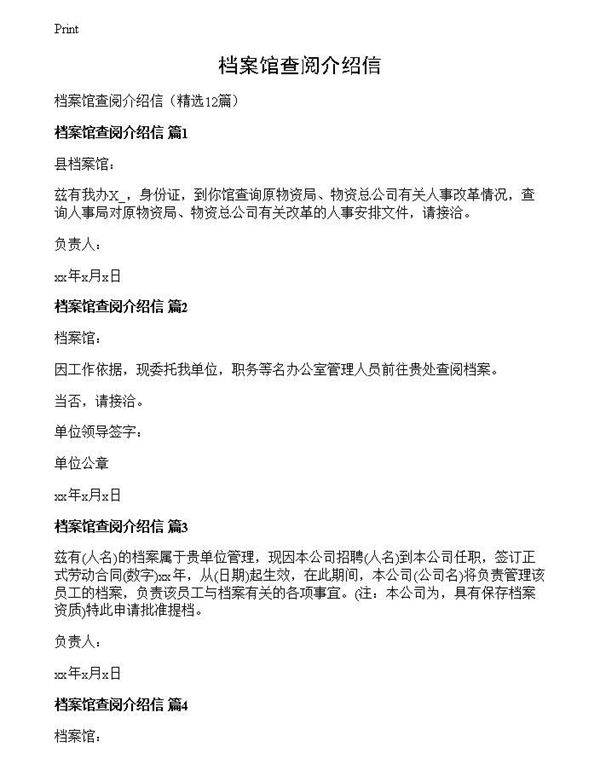 Print

档案馆查阅介绍信

档案馆查阅介绍信（精选12篇）

档案馆查阅介绍信 篇1

县档案馆：

兹有我办X_，身份证，到你馆查询原物资局、物资总公司有关人事改革情况，查询人事局对原物资局、物资总公司有关改革的人事安排文件，请接洽。

负责人：

xx年x月x日

档案馆查阅介绍信 篇2

档案馆：

因工作依据，现委托我单位，职务等名办公室管理人员前往贵处查阅档案。

当否，请接洽。

单位领导签字：

单位公章

xx年x月x日

档案馆查阅介绍信 篇3

兹有(人名)的档案属于贵单位管理，现因本公司招聘(人名)到本公司任职，签订正式劳动合同(数字)xx年，从(日期)起生效，在此期间，本公司(公司名)将负责管理该员工的档案，负责该员工与档案有关的各项事宜。(注：本公司为，具有保存档案资质)特此申请批准提档。

负责人：

xx年x月x日

档案馆查阅介绍信 篇4

档案馆：